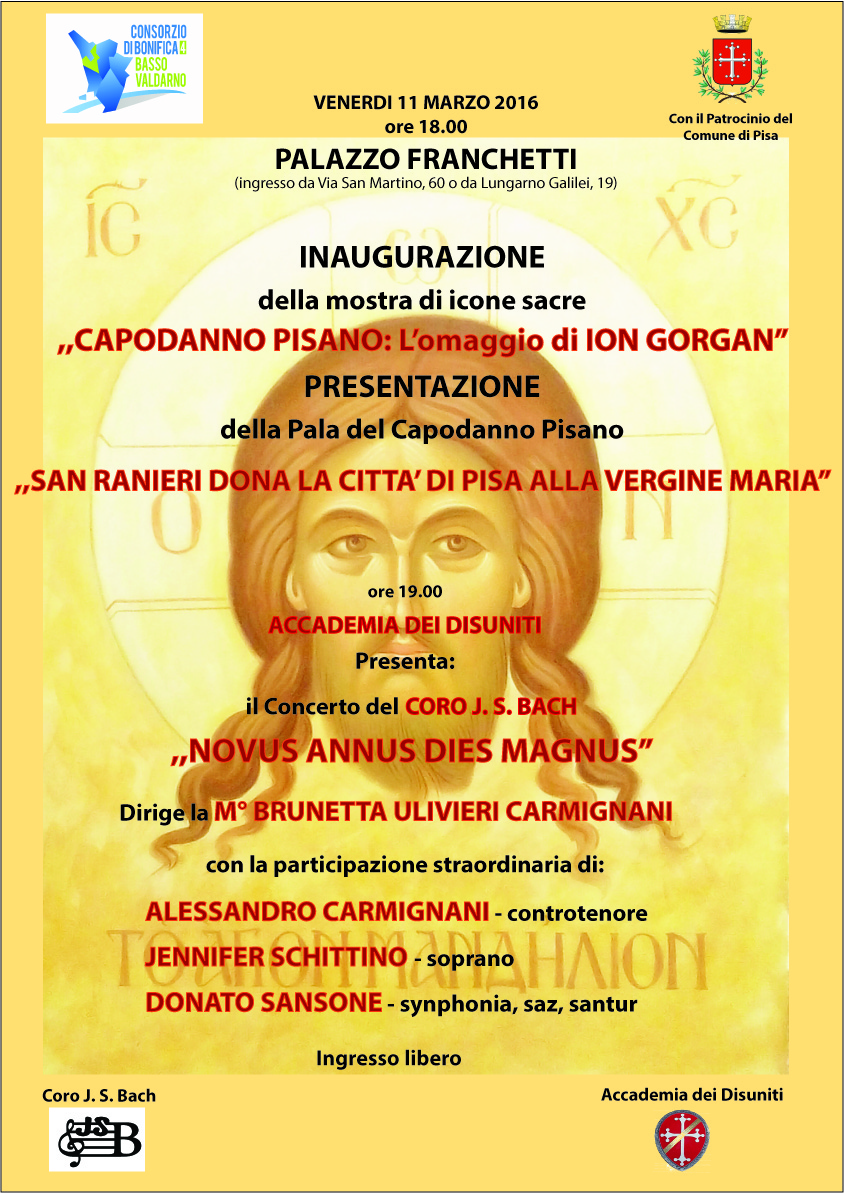 CONSORZIO DI BONIFICA 4 BASSO VALDARNO

Con il Patrocinio del Comune di Pisa

VENERDI 11 MARZO 2016
ore 18.00

PALAZZO FRANCHETTI
(ingresso da Via San Martino, 60 o da Lungarno Galilei, 19)

IC XC

INAUGURAZIONE
della mostra di icone sacre
„CAPODANNO PISANO: L'omaggio di ION GORGAN"
PRESENTAZIONE
della Pala del Capodanno Pisano
„SAN RANIERI DONA LA CITTA' DI PISA ALLA VERGINE MARIA"

O N

ore 19.00
ACCADEMIA DEI DISUNITI
Presenta:
il Concerto del CORO J. S. BACH
„NOVUS ANNUS DIES MAGNUS"
Dirige la M° BRUNETTA ULIVIERI CARMIGNANI
con la participazione straordinaria di:
ALESSANDRO CARMIGNANI - controtenore
JENNIFER SCHITTINO - soprano
DONATO SANSONE - synphonia, saz, santur

ΤΟ ΑΓΙΟΝ ΜΑΝΔΗΛΙΟΝ

Ingresso libero

Coro J. S. Bach

JSB

Accademia dei Disuniti